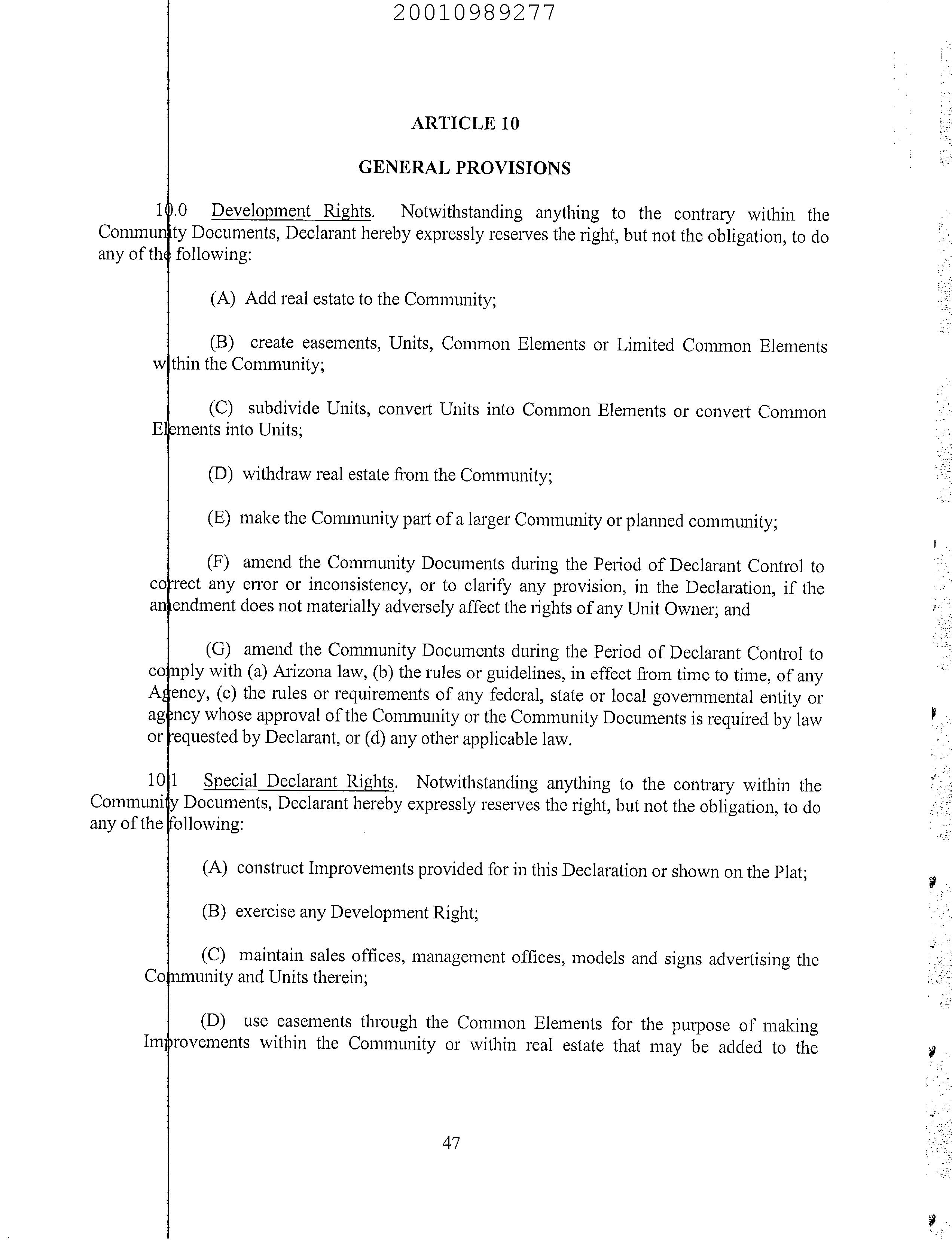 20010989277

ARTICLE 10

GENERAL PROVISIONS

10.0 Development Rights. Notwithstanding anything to the contrary within the Community Documents, Declarant hereby expressly reserves the right, but not the obligation, to do any of the following:

(A) Add real estate to the Community;

(B) create easements, Units, Common Elements or Limited Common Elements within the Community;

(C) subdivide Units, convert Units into Common Elements or convert Common Elements into Units;

(D) withdraw real estate from the Community;

(E) make the Community part of a larger Community or planned community;

(F) amend the Community Documents during the Period of Declarant Control to correct any error or inconsistency, or to clarify any provision, in the Declaration, if the amendment does not materially adversely affect the rights of any Unit Owner; and

(G) amend the Community Documents during the Period of Declarant Control to comply with (a) Arizona law, (b) the rules or guidelines, in effect from time to time, of any Agency, (c) the rules or requirements of any federal, state or local governmental entity or agency whose approval of the Community or the Community Documents is required by law or requested by Declarant, or (d) any other applicable law.

10.1 Special Declarant Rights. Notwithstanding anything to the contrary within the Community Documents, Declarant hereby expressly reserves the right, but not the obligation, to do any of the following:

(A) construct Improvements provided for in this Declaration or shown on the Plat;

(B) exercise any Development Right;

(C) maintain sales offices, management offices, models and signs advertising the Community and Units therein;

(D) use easements through the Common Elements for the purpose of making Improvements within the Community or within real estate that may be added to the

47